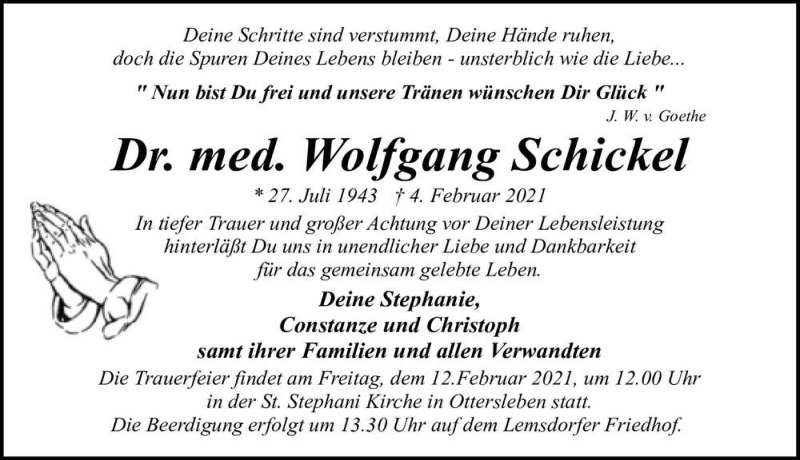 Deine Schritte sind verstummt, Deine Hände ruhen,
doch die Spuren Deines Lebens bleiben - unsterblich wie die Liebe...

" Nun bist Du frei und unsere Tränen wünschen Dir Glück "
J. W. v. Goethe

Dr. med. Wolfgang Schickel

* 27. Juli 1943 † 4. Februar 2021

In tiefer Trauer und großer Achtung vor Deiner Lebensleistung hinterläßt Du uns in unendlicher Liebe und Dankbarkeit für das gemeinsam gelebte Leben.

Deine Stephanie,
Constanze und Christoph
samt ihrer Familien und allen Verwandten

Die Trauerfeier findet am Freitag, dem 12.Februar 2021, um 12.00 Uhr in der St. Stephani Kirche in Ottersleben statt.
Die Beerdigung erfolgt um 13.30 Uhr auf dem Lemsdorfer Friedhof.